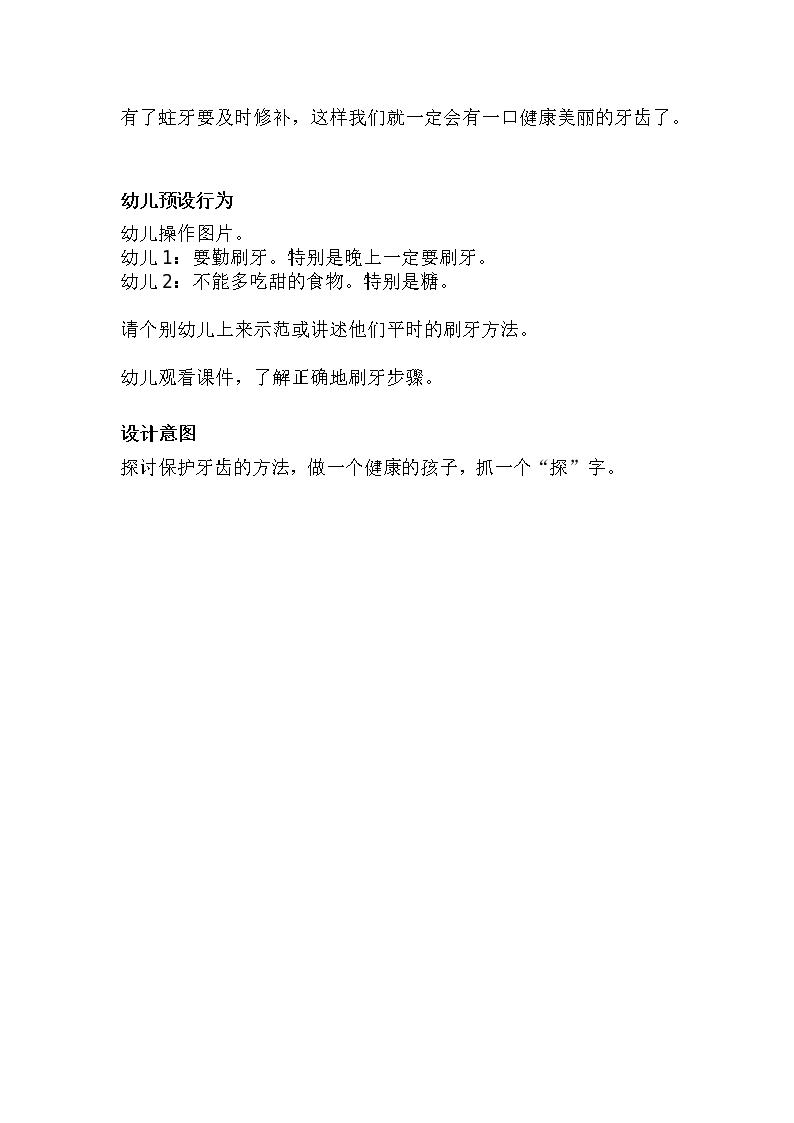 有了蛀牙要及时修补，这样我们就一定会有一口健康美丽的牙齿了。

幼儿预设行为

幼儿操作图片。
幼儿 1：要勤刷牙。特别是晚上一定要刷牙。
幼儿 2：不能多吃甜的食物。特别是糖。

请个别幼儿上来示范或讲述他们平时的刷牙方法。

幼儿观看课件，了解正确地刷牙步骤。

设计意图

探讨保护牙齿的方法，做一个健康的孩子，抓一个“探”字。